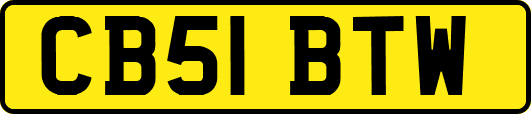 CB51 BTW